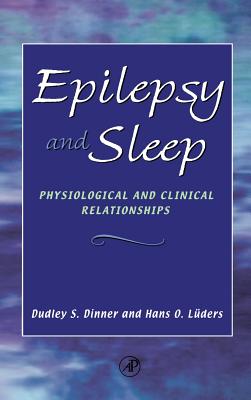 Epilepsy and Sleep

PHYSIOLOGICAL AND CLINICAL RELATIONSHIPS

Dudley S. Dinner and Hans O. Lüders

AP